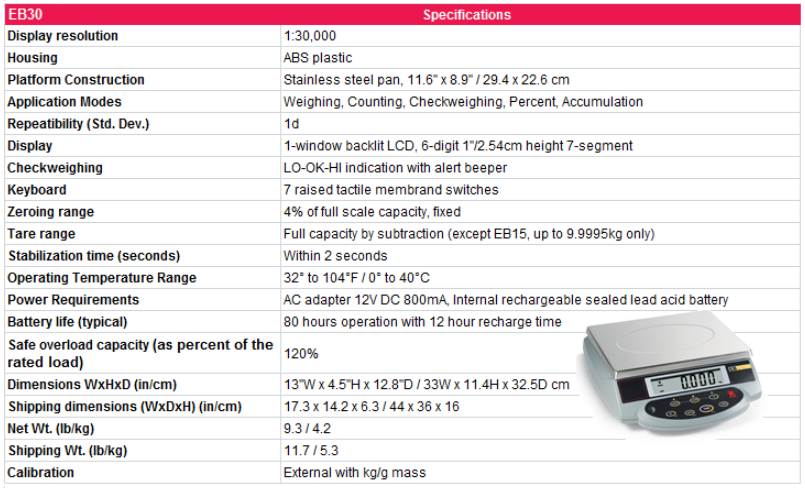 | EB30 | Specifications |
|---|---|
| Display resolution | 1:30,000 |
| Housing | ABS plastic |
| Platform Construction | Stainless steel pan, 11.6" x 8.9" / 29.4 x 22.6 cm |
| Application Modes | Weighing, Counting, Checkweighing, Percent, Accumulation |
| Repeatibility (Std. Dev.) | 1d |
| Display | 1-window backlit LCD, 6-digit 1"/2.54cm height 7-segment |
| Checkweighing | LO-OK-HI indication with alert beeper |
| Keyboard | 7 raised tactile membrand switches |
| Zeroing range | 4% of full scale capacity, fixed |
| Tare range | Full capacity by subtraction (except EB15, up to 9.9995kg only) |
| Stabilization time (seconds) | Within 2 seconds |
| Operating Temperature Range | 32° to 104°F / 0° to 40°C |
| Power Requirements | AC adapter 12V DC 800mA, Internal rechargeable sealed lead acid battery |
| Battery life (typical) | 80 hours operation with 12 hour recharge time |
| Safe overload capacity (as percent of the rated load) | 120% |
| Dimensions WxHxD (in/cm) | 13"W x 4.5"H x 12.8"D / 33W x 11.4H x 32.5D cm |
| Shipping dimensions (WxDxH) (in/cm) | 17.3 x 14.2 x 6.3 / 44 x 36 x 16 |
| Net Wt. (lb/kg) | 9.3 / 4.2 |
| Shipping Wt. (lb/kg) | 11.7 / 5.3 |
| Calibration | External with kg/g mass |

0.000